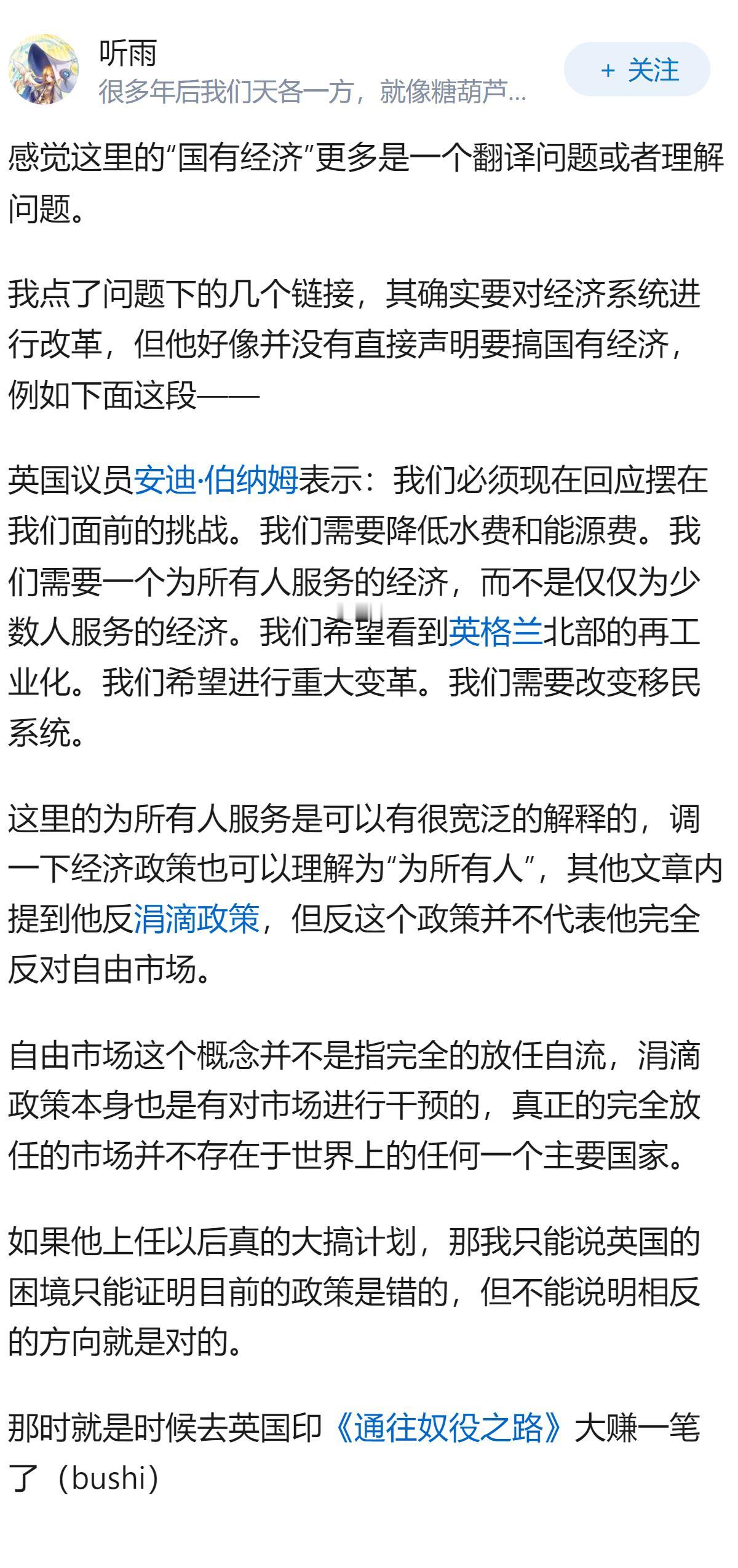 听雨
很多年后我们天各一方，就像糖葫芦...

+ 关注

感觉这里的“国有经济”更多是一个翻译问题或者理解问题。

我点了问题下的几个链接，其确实要对经济系统进行改革，但他好像并没有直接声明要搞国有经济，例如下面这段——

英国议员安迪·伯纳姆表示：我们必须现在回应摆在我们面前的挑战。我们需要降低水费和能源费。我们需要一个为所有人服务的经济，而不是仅仅为少数人服务的经济。我们希望看到英格兰北部的再工业化。我们希望进行重大变革。我们需要改变移民系统。

这里的为所有人服务是可以有很宽泛的解释的，调一下经济政策也可以理解为“为所有人”，其他文章内提到他反涓滴政策，但反这个政策并不代表他完全反对自由市场。

自由市场这个概念并不是指完全的放任自流，涓滴政策本身也是有对市场进行干预的，真正的完全放任的市场并不存在于世界上的任何一个主要国家。

如果他上任以后真的大搞计划，那我只能说英国的困境只能证明目前的政策是错的，但不能说明相反的方向就是对的。

那时就是时候去英国印《通往奴役之路》大赚一笔了（bushi）